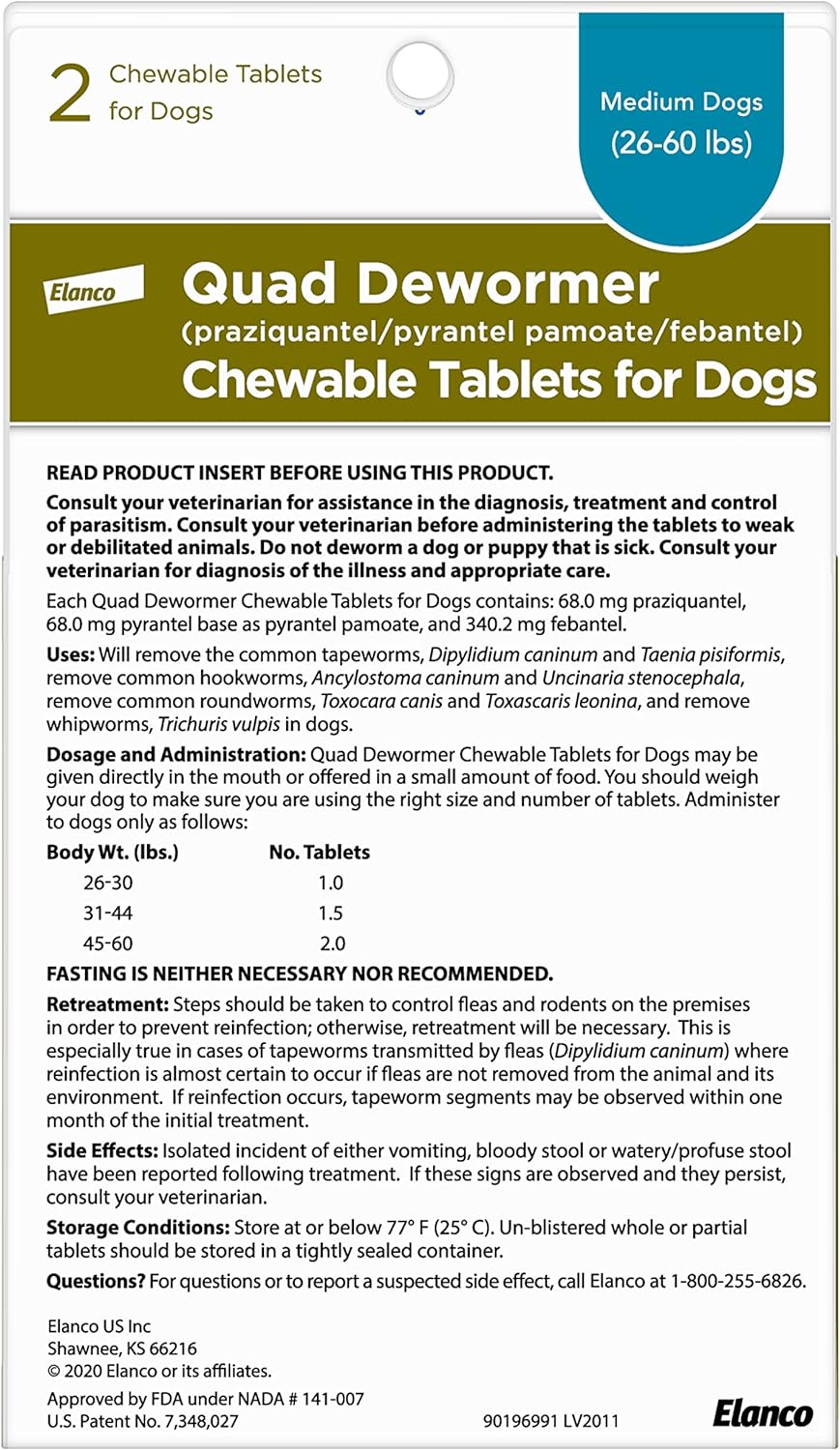 2 Chewable Tablets for Dogs

Medium Dogs (26-60 lbs)

Elanco

Quad Dewormer
(praziquantel/pyrantel pamoate/febantel)
Chewable Tablets for Dogs

READ PRODUCT INSERT BEFORE USING THIS PRODUCT.

Consult your veterinarian for assistance in the diagnosis, treatment and control of parasitism. Consult your veterinarian before administering the tablets to weak or debilitated animals. Do not deworm a dog or puppy that is sick. Consult your veterinarian for diagnosis of the illness and appropriate care.

Each Quad Dewormer Chewable Tablets for Dogs contains: 68.0 mg praziquantel, 68.0 mg pyrantel base as pyrantel pamoate, and 340.2 mg febantel.

Uses: Will remove the common tapeworms, Dipylidium caninum and Taenia pisiformis, remove common hookworms, Ancylostoma caninum and Uncinaria stenocephala, remove common roundworms, Toxocara canis and Toxascaris leonina, and remove whipworms, Trichuris vulpis in dogs.

Dosage and Administration: Quad Dewormer Chewable Tablets for Dogs may be given directly in the mouth or offered in a small amount of food. You should weigh your dog to make sure you are using the right size and number of tablets. Administer to dogs only as follows:

| Body Wt. (lbs.) | No. Tablets |
|---|---|
| 26-30 | 1.0 |
| 31-44 | 1.5 |
| 45-60 | 2.0 |

FASTING IS NEITHER NECESSARY NOR RECOMMENDED.

Retreatment: Steps should be taken to control fleas and rodents on the premises in order to prevent reinfection; otherwise, retreatment will be necessary. This is especially true in cases of tapeworms transmitted by fleas (Dipylidium caninum) where reinfection is almost certain to occur if fleas are not removed from the animal and its environment. If reinfection occurs, tapeworm segments may be observed within one month of the initial treatment.

Side Effects: Isolated incident of either vomiting, bloody stool or watery/profuse stool have been reported following treatment. If these signs are observed and they persist, consult your veterinarian.

Storage Conditions: Store at or below 77° F (25° C). Un-blistered whole or partial tablets should be stored in a tightly sealed container.

Questions? For questions or to report a suspected side effect, call Elanco at 1-800-255-6826.

Elanco US Inc
Shawnee, KS 66216
© 2020 Elanco or its affiliates.

Approved by FDA under NADA # 141-007
U.S. Patent No. 7,348,027

90196991 LV2011

Elanco